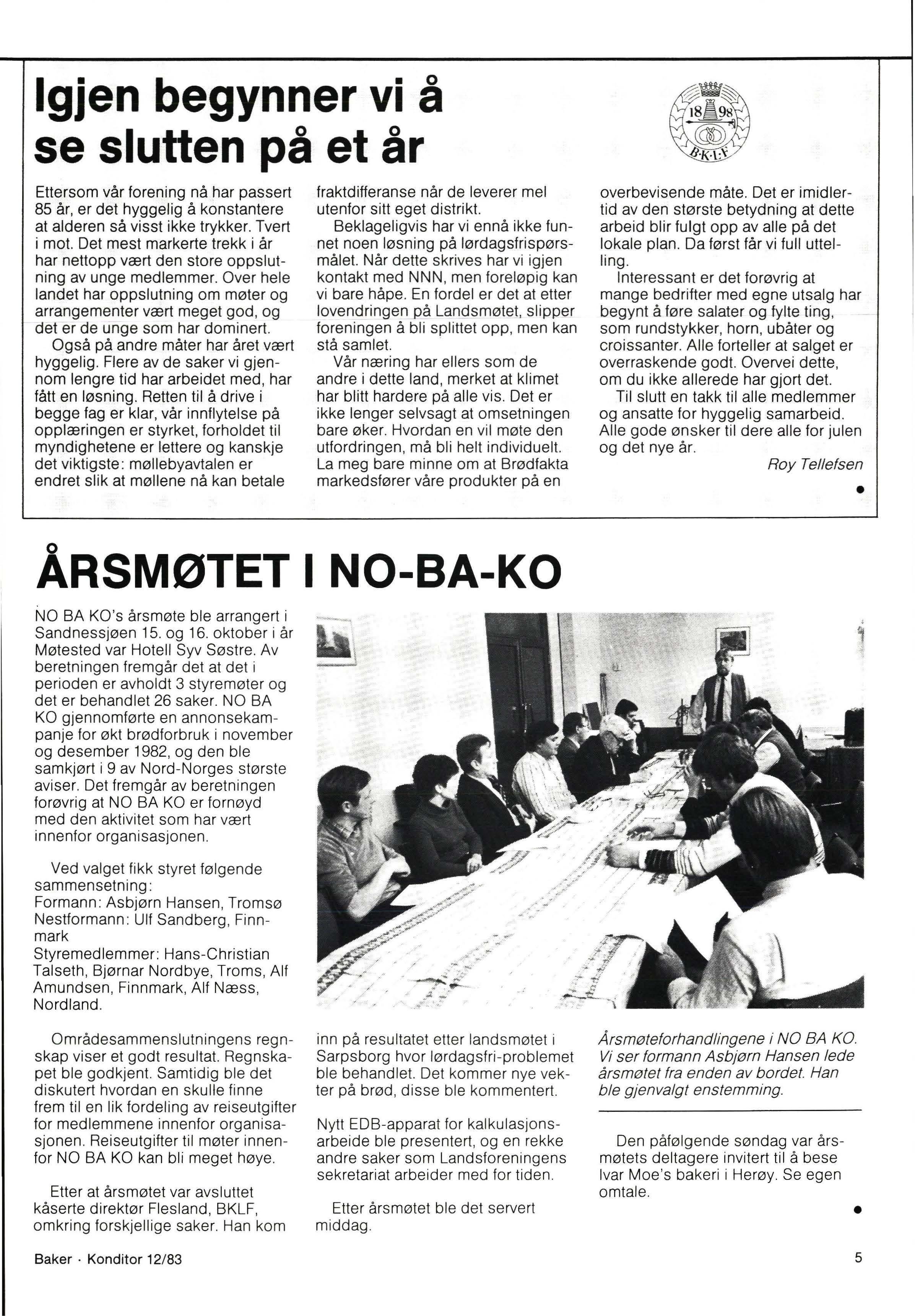 Igjen begynner vi å se slutten på et år

18 98
B·K·L·F

Ettersom vår forening nå har passert 85 år, er det hyggelig å konstantere at alderen så visst ikke trykker. Tvert i mot. Det mest markerte trekk i år har nettopp vært den store oppslutning av unge medlemmer. Over hele landet har oppslutning om møter og arrangementer vært meget god, og det er de unge som har dominert.

Også på andre måter har året vært hyggelig. Flere av de saker vi gjennom lengre tid har arbeidet med, har fått en løsning. Retten til å drive i begge fag er klar, vår innflytelse på opplæringen er styrket, forholdet til myndighetene er lettere og kanskje det viktigste: møllebyavtalen er endret slik at møllene nå kan betale fraktdifferanse når de leverer mel utenfor sitt eget distrikt.

Beklageligvis har vi ennå ikke funnet noen løsning på lørdagsfrispørsmålet. Når dette skrives har vi igjen kontakt med NNN, men foreløpig kan vi bare håpe. En fordel er det at etter lovendringen på Landsmøtet, slipper foreningen å bli splittet opp, men kan stå samlet.

Vår næring har ellers som de andre i dette land, merket at klimet har blitt hardere på alle vis. Det er ikke lenger selvsagt at omsetningen bare øker. Hvordan en vil møte den utfordringen, må bli helt individuelt. La meg bare minne om at Brødfakta markedsfører våre produkter på en overbevisende måte. Det er imidlertid av den største betydning at dette arbeid blir fulgt opp av alle på det lokale plan. Da først får vi full uttelling.

Interessant er det forøvrig at mange bedrifter med egne utsalg har begynt å føre salater og fylte ting, som rundstykker, horn, ubåter og croissanter. Alle forteller at salget er overraskende godt. Overvei dette, om du ikke allerede har gjort det.

Til slutt en takk til alle medlemmer og ansatte for hyggelig samarbeid. Alle gode ønsker til dere alle for julen og det nye år.

Roy Tellefsen

ÅRSMØTET I NO-BA-KO

NO BA KO's årsmøte ble arrangert i Sandnessjøen 15. og 16. oktober i år Møtested var Hotell Syv Søstre. Av beretningen fremgår det at det i perioden er avholdt 3 styremøter og det er behandlet 26 saker. NO BA KO gjennomførte en annonsekampanje for økt brødforbruk i november og desember 1982, og den ble samkjørt i 9 av Nord-Norges største aviser. Det fremgår av beretningen forøvrig at NO BA KO er fornøyd med den aktivitet som har vært innenfor organisasjonen.

Ved valget fikk styret følgende sammensetning:
Formann: Asbjørn Hansen, Tromsø
Nestformann: Ulf Sandberg, Finnmark
Styremedlemmer: Hans-Christian Talseth, Bjørnar Nordbye, Troms, Alf Amundsen, Finnmark, Alf Næss, Nordland.

Områdesammenslutningens regnskap viser et godt resultat. Regnskapet ble godkjent. Samtidig ble det diskutert hvordan en skulle finne frem til en lik fordeling av reiseutgifter for medlemmene innenfor organisasjonen. Reiseutgifter til møter innenfor NO BA KO kan bli meget høye.

Etter at årsmøtet var avsluttet kåserte direktør Flesland, BKLF, omkring forskjellige saker. Han kom inn på resultatet etter landsmøtet i Sarpsborg hvor lørdagsfri-problemet ble behandlet. Det kommer nye vekter på brød, disse ble kommentert.

Nytt EDB-apparat for kalkulasjonsarbeide ble presentert, og en rekke andre saker som Landsforeningens sekretariat arbeider med for tiden.

Etter årsmøtet ble det servert middag.

Årsmøteforhandlingene i NO BA KO. Vi ser formann Asbjørn Hansen lede årsmøtet fra enden av bordet. Han ble gjenvalgt enstemming.

Den påfølgende søndag var årsmøtets deltagere invitert til å bese Ivar Moe's bakeri i Herøy. Se egen omtale.

Baker · Konditor 12/83

5